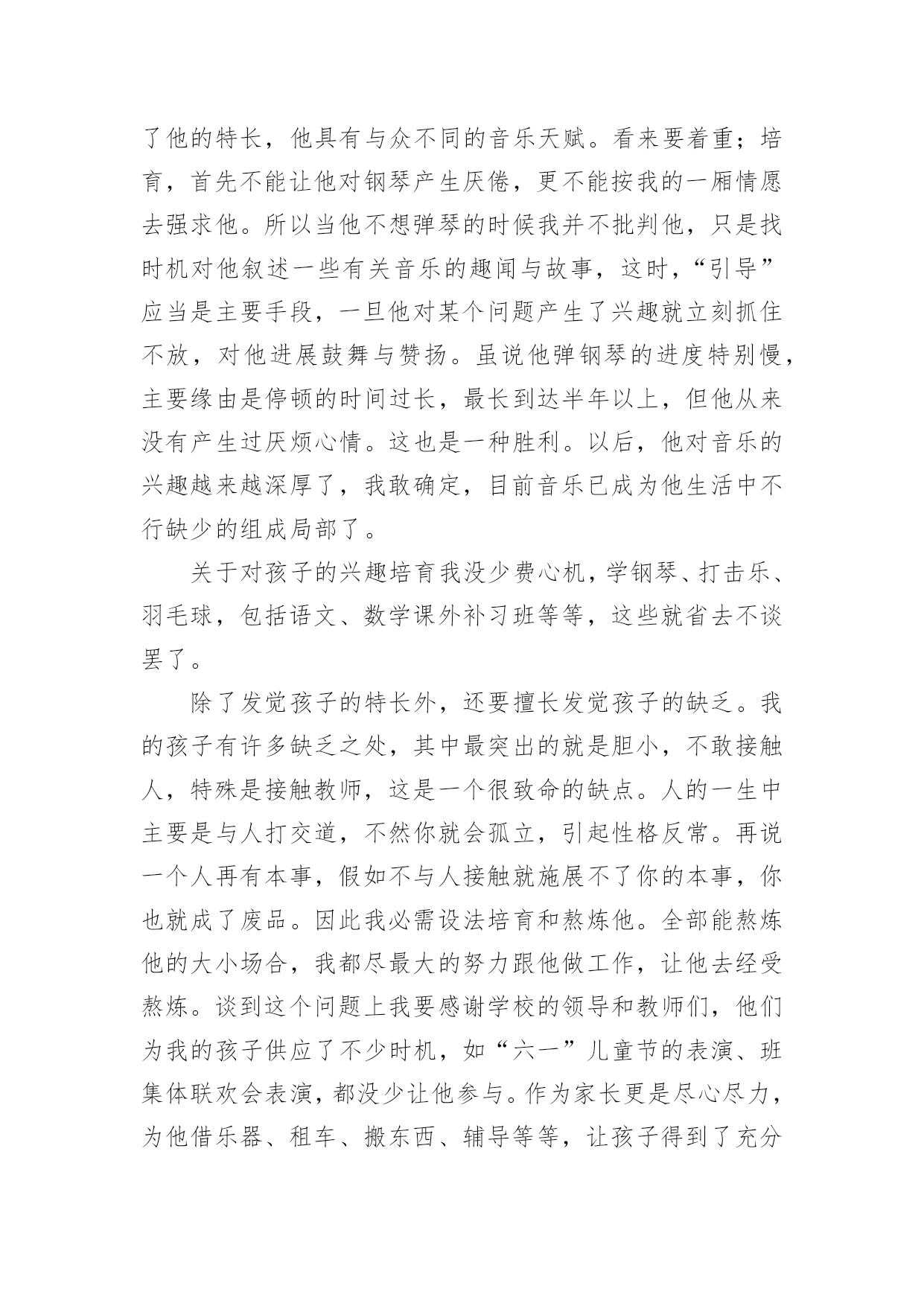 了他的特长，他具有与众不同的音乐天赋。看来要着重；培育，首先不能让他对钢琴产生厌倦，更不能按我的一厢情愿去强求他。所以当他不想弹琴的时候我并不批判他，只是找时机对他叙述一些有关音乐的趣闻与故事，这时，“引导”应当是主要手段，一旦他对某个问题产生了兴趣就立刻抓住不放，对他进展鼓舞与赞扬。虽说他弹钢琴的进度特别慢，主要缘由是停顿的时间过长，最长到达半年以上，但他从来没有产生过厌烦心情。这也是一种胜利。以后，他对音乐的兴趣越来越深厚了，我敢确定，目前音乐已成为他生活中不行缺少的组成局部了。

关于对孩子的兴趣培育我没少费心机，学钢琴、打击乐、羽毛球，包括语文、数学课外补习班等等，这些就省去不谈罢了。

除了发觉孩子的特长外，还要擅长发觉孩子的缺乏。我的孩子有许多缺乏之处，其中最突出的就是胆小，不敢接触人，特殊是接触教师，这是一个很致命的缺点。人的一生中主要是与人打交道，不然你就会孤立，引起性格反常。再说一个人再有本事，假如不与人接触就施展不了你的本事，你也就成了废品。因此我必需设法培育和熬炼他。全部能熬炼他的大小场合，我都尽最大的努力跟他做工作，让他去经受熬炼。谈到这个问题上我要感谢学校的领导和教师们，他们为我的孩子供应了不少时机，如“六一”儿童节的表演、班集体联欢会表演，都没少让他参与。作为家长更是尽心尽力，为他借乐器、租车、搬东西、辅导等等，让孩子得到了充分